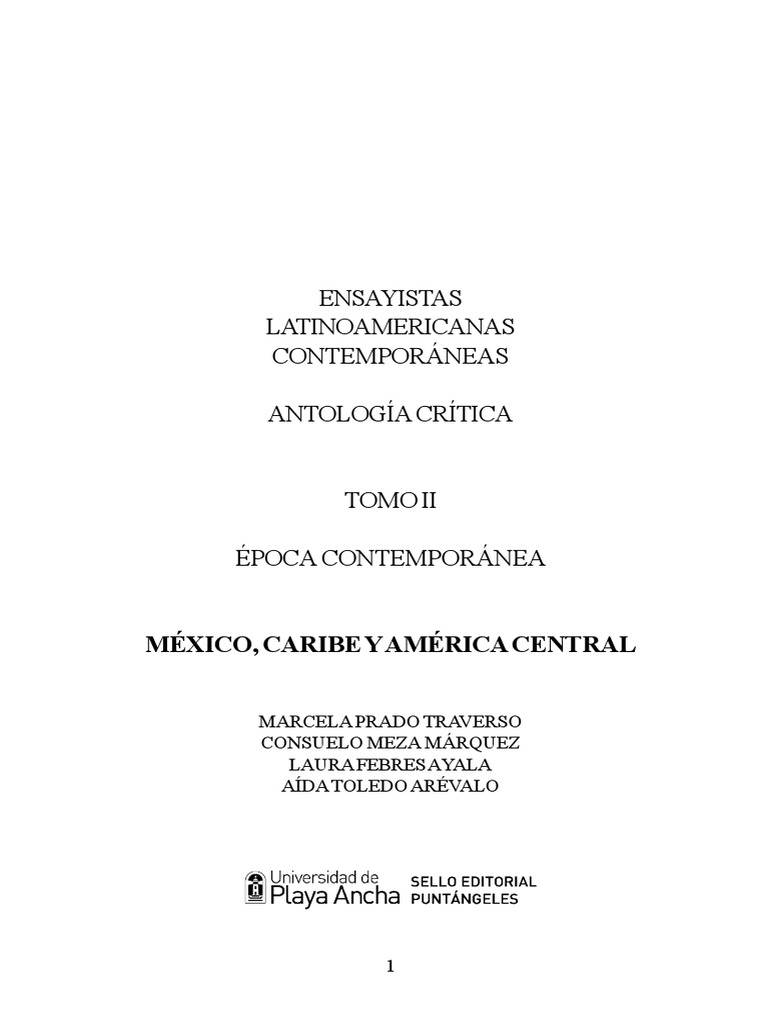 ENSAYISTAS LATINOAMERICANAS CONTEMPORÁNEAS

ANTOLOGÍA CRÍTICA

TOMO II

ÉPOCA CONTEMPORÁNEA

MÉXICO, CARIBE Y AMÉRICA CENTRAL

MARCELA PRADO TRAVERSO
CONSUELO MEZA MÁRQUEZ
LAURA FEBRES AYALA
AÍDA TOLEDO ARÉVALO

Universidad de Playa Ancha

SELLO EDITORIAL PUNTÁNGELES

1